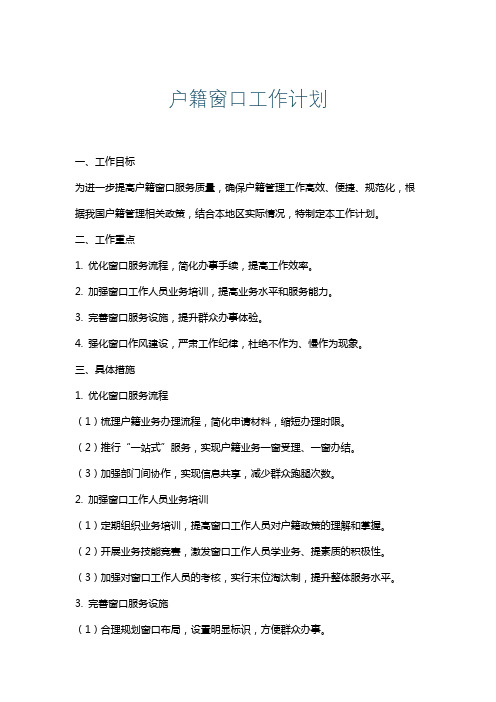 户籍窗口工作计划

一、工作目标

为进一步提高户籍窗口服务质量，确保户籍管理工作高效、便捷、规范化，根据我国户籍管理相关政策，结合本地区实际情况，特制定本工作计划。

二、工作重点

1. 优化窗口服务流程，简化办事手续，提高工作效率。

2. 加强窗口工作人员业务培训，提高业务水平和服务能力。

3. 完善窗口服务设施，提升群众办事体验。

4. 强化窗口作风建设，严肃工作纪律，杜绝不作为、慢作为现象。

三、具体措施

1. 优化窗口服务流程

（1）梳理户籍业务办理流程，简化申请材料，缩短办理时限。

（2）推行“一站式”服务，实现户籍业务一窗受理、一窗办结。

（3）加强部门间协作，实现信息共享，减少群众跑腿次数。

2. 加强窗口工作人员业务培训

（1）定期组织业务培训，提高窗口工作人员对户籍政策的理解和掌握。

（2）开展业务技能竞赛，激发窗口工作人员学业务、提素质的积极性。

（3）加强对窗口工作人员的考核，实行末位淘汰制，提升整体服务水平。

3. 完善窗口服务设施

（1）合理规划窗口布局，设置明显标识，方便群众办事。